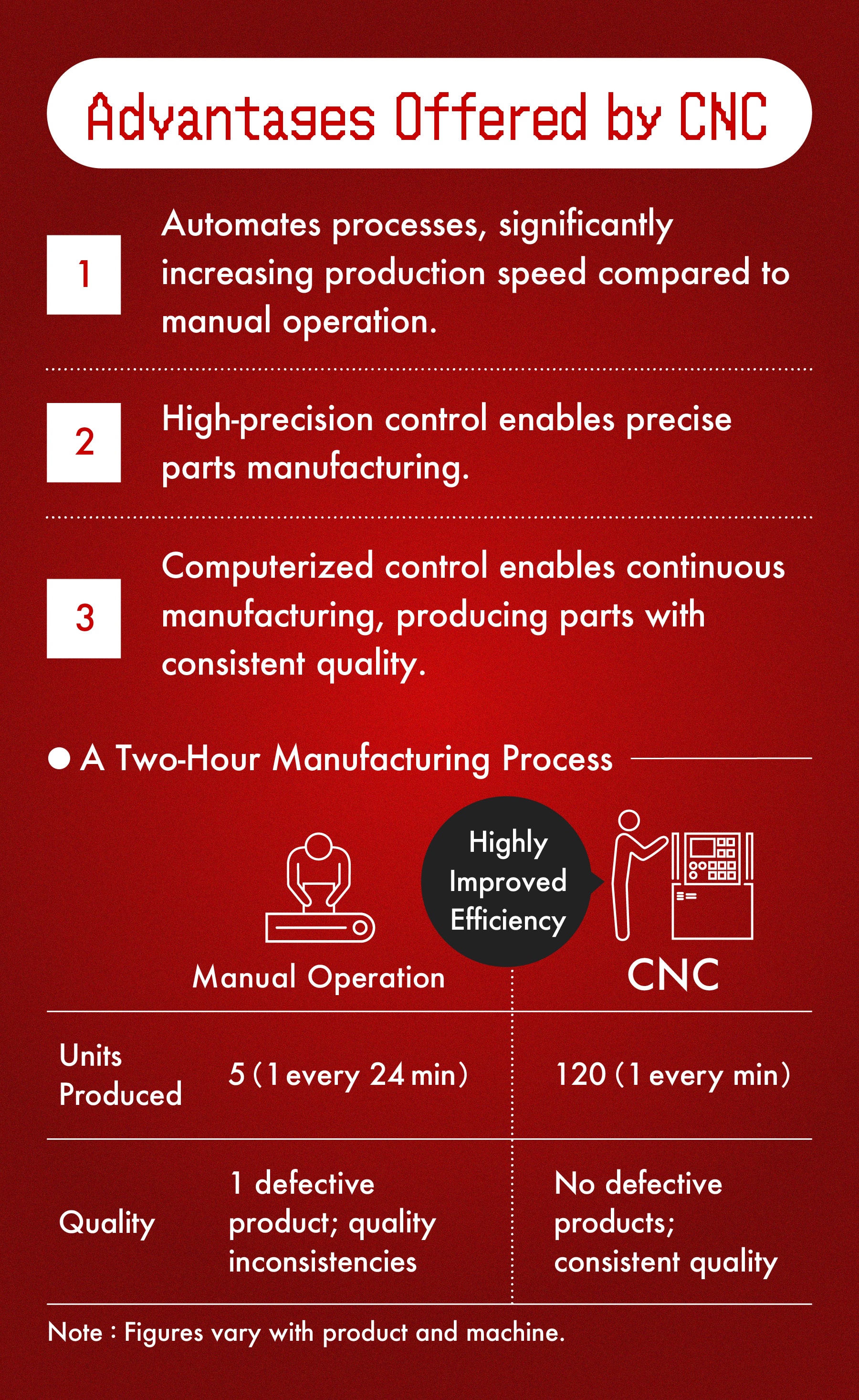 Advantages Offered by CNC

1 Automates processes, significantly increasing production speed compared to manual operation.

2 High-precision control enables precise parts manufacturing.

3 Computerized control enables continuous manufacturing, producing parts with consistent quality.

● A Two-Hour Manufacturing Process

Highly Improved Efficiency

| | Manual Operation | CNC |
|---|---|---|
| Units Produced | 5 (1 every 24 min) | 120 (1 every min) |
| Quality | 1 defective product; quality inconsistencies | No defective products; consistent quality |

Note : Figures vary with product and machine.